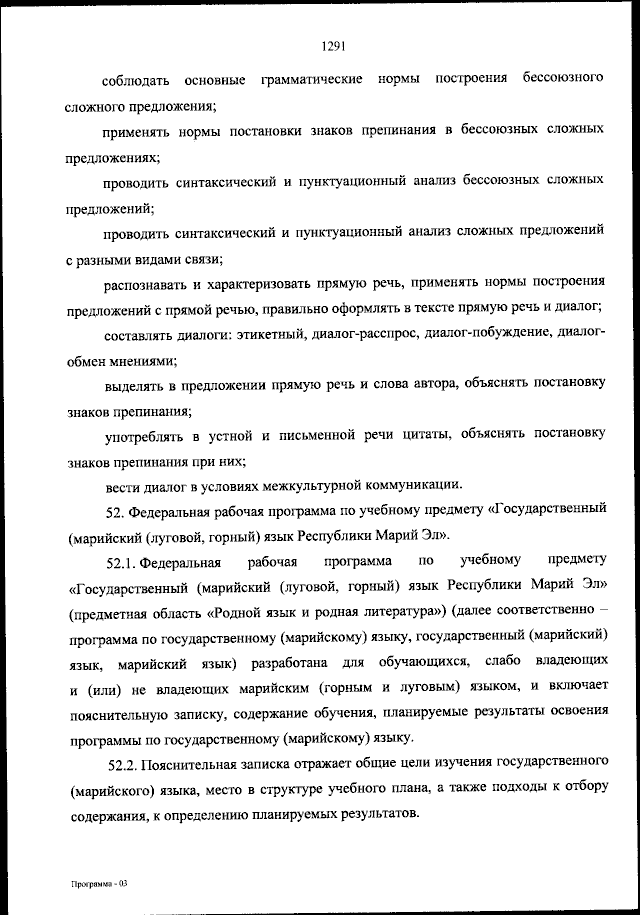 1291

соблюдать основные грамматические нормы построения бессоюзного сложного предложения;

применять нормы постановки знаков препинания в бессоюзных сложных предложениях;

проводить синтаксический и пунктуационный анализ бессоюзных сложных предложений;

проводить синтаксический и пунктуационный анализ сложных предложений с разными видами связи;

распознавать и характеризовать прямую речь, применять нормы построения предложений с прямой речью, правильно оформлять в тексте прямую речь и диалог;

составлять диалоги: этикетный, диалог-расспрос, диалог-побуждение, диалог-обмен мнениями;

выделять в предложении прямую речь и слова автора, объяснять постановку знаков препинания;

употреблять в устной и письменной речи цитаты, объяснять постановку знаков препинания при них;

вести диалог в условиях межкультурной коммуникации.

52. Федеральная рабочая программа по учебному предмету «Государственный (марийский (луговой, горный) язык Республики Марий Эл».

52.1. Федеральная рабочая программа по учебному предмету «Государственный (марийский (луговой, горный) язык Республики Марий Эл» (предметная область «Родной язык и родная литература») (далее соответственно – программа по государственному (марийскому) языку, государственный (марийский) язык, марийский язык) разработана для обучающихся, слабо владеющих и (или) не владеющих марийским (горным и луговым) языком, и включает пояснительную записку, содержание обучения, планируемые результаты освоения программы по государственному (марийскому) языку.

52.2. Пояснительная записка отражает общие цели изучения государственного (марийского) языка, место в структуре учебного плана, а также подходы к отбору содержания, к определению планируемых результатов.

Программа - 03